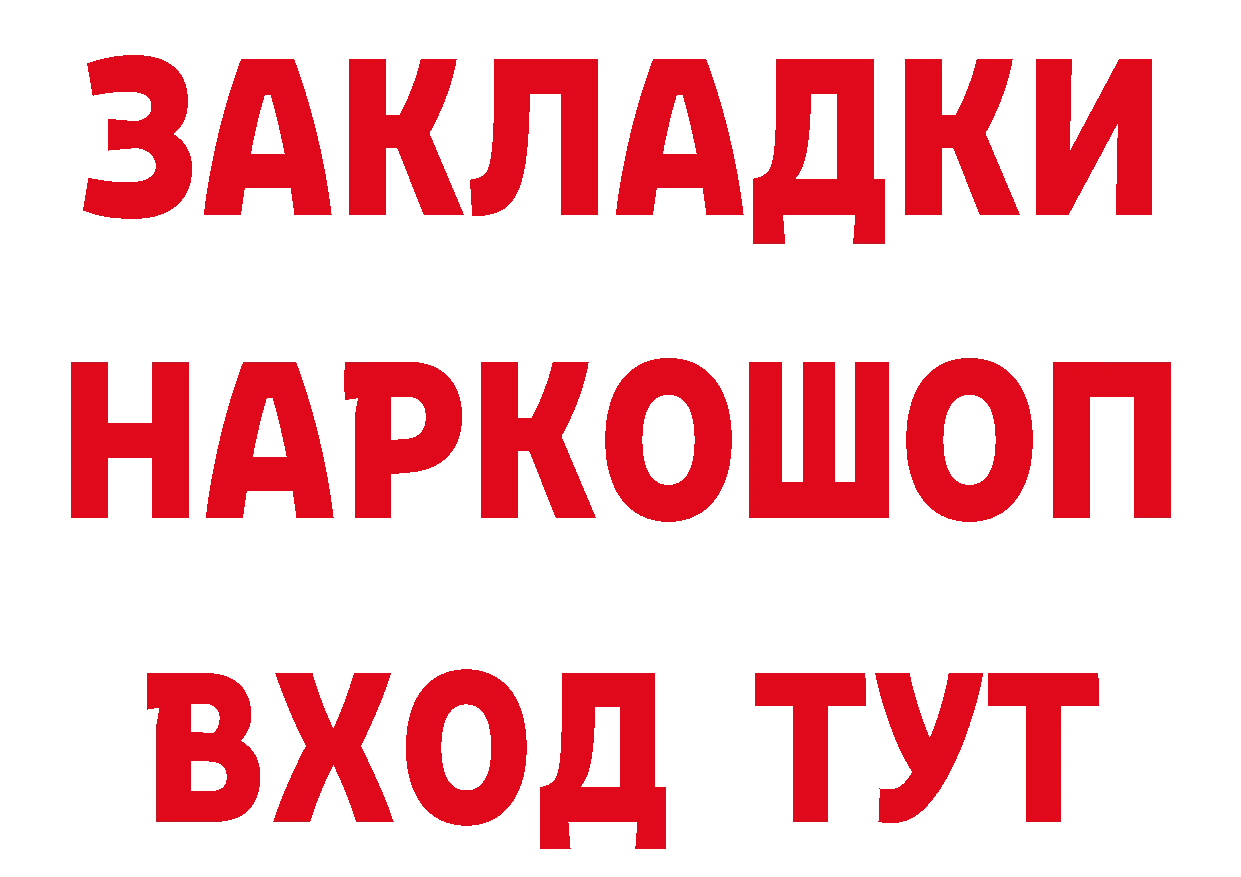 ЗАКЛАДКИ НАРКОШОП ВХОД ТУТ